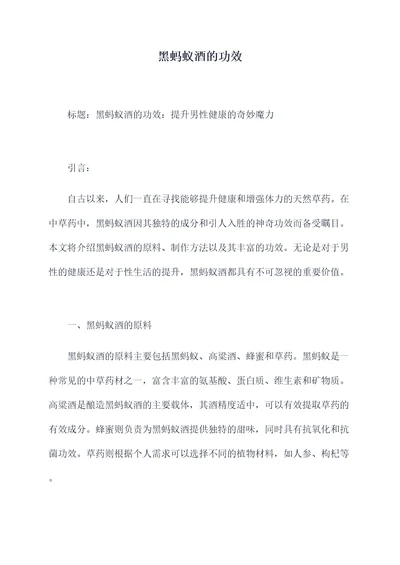 黑蚂蚁酒的功效

标题：黑蚂蚁酒的功效：提升男性健康的奇妙魔力

引言：

自古以来，人们一直在寻找能够提升健康和增强体力的天然草药。在中草药中，黑蚂蚁酒因其独特的成分和引人入胜的神奇功效而备受瞩目。本文将介绍黑蚂蚁酒的原料、制作方法以及其丰富的功效。无论是对于男性的健康还是对于性生活的提升，黑蚂蚁酒都具有不可忽视的重要价值。

一、黑蚂蚁酒的原料

黑蚂蚁酒的原料主要包括黑蚂蚁、高粱酒、蜂蜜和草药。黑蚂蚁是一种常见的中草药材之一，富含丰富的氨基酸、蛋白质、维生素和矿物质。高粱酒是酿造黑蚂蚁酒的主要载体，其酒精度适中，可以有效提取草药的有效成分。蜂蜜则负责为黑蚂蚁酒提供独特的甜味，同时具有抗氧化和抗菌功效。草药则根据个人需求可以选择不同的植物材料，如人参、枸杞等。